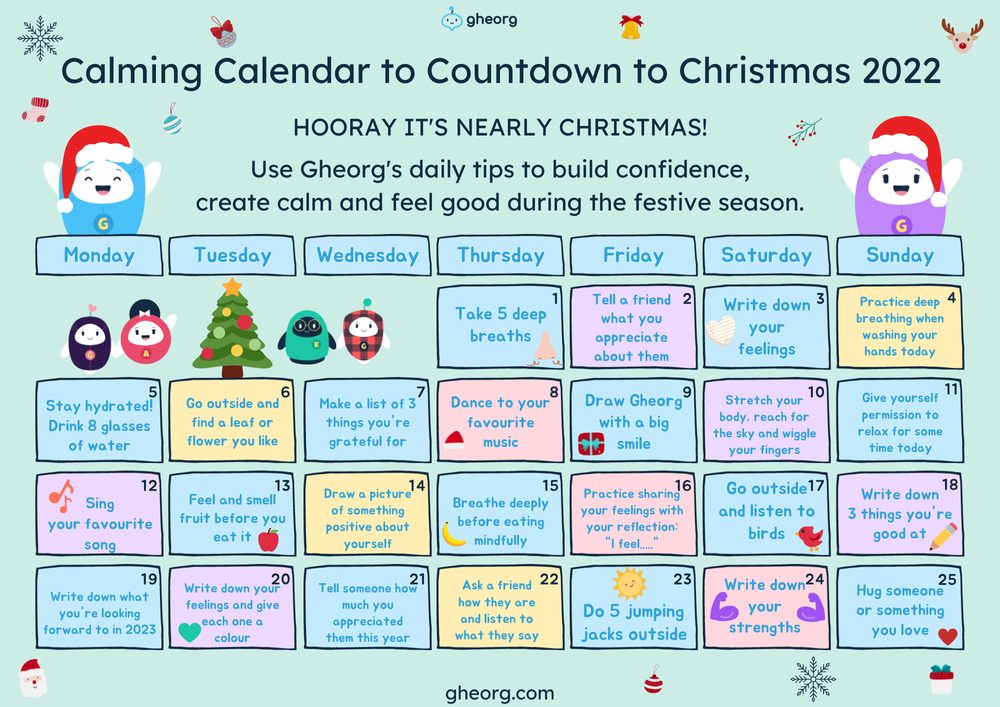 gheorg

Calming Calendar to Countdown to Christmas 2022

HOORAY IT'S NEARLY CHRISTMAS!

Use Gheorg's daily tips to build confidence, create calm and feel good during the festive season.

| Monday | Tuesday | Wednesday | Thursday | Friday | Saturday | Sunday |
|---|---|---|---|---|---|---|
| | | | 1 Take 5 deep breaths | 2 Tell a friend what you appreciate about them | 3 Write down your feelings | 4 Practice deep breathing when washing your hands today |
| 5 Stay hydrated! Drink 8 glasses of water | 6 Go outside and find a leaf or flower you like | 7 Make a list of 3 things you're grateful for | 8 Dance to your favourite music | 9 Draw Gheorg with a big smile | 10 Stretch your body, reach for the sky and wiggle your fingers | 11 Give yourself permission to relax for some time today |
| 12 Sing your favourite song | 13 Feel and smell fruit before you eat it | 14 Draw a picture of something positive about yourself | 15 Breathe deeply before eating mindfully | 16 Practice sharing your feelings with your reflection: "I feel....." | 17 Go outside and listen to birds | 18 Write down 3 things you're good at |
| 19 Write down what you're looking forward to in 2023 | 20 Write down your feelings and give each one a colour | 21 Tell someone how much you appreciated them this year | 22 Ask a friend how they are and listen to what they say | 23 Do 5 jumping jacks outside | 24 Write down your strengths | 25 Hug someone or something you love |

gheorg.com